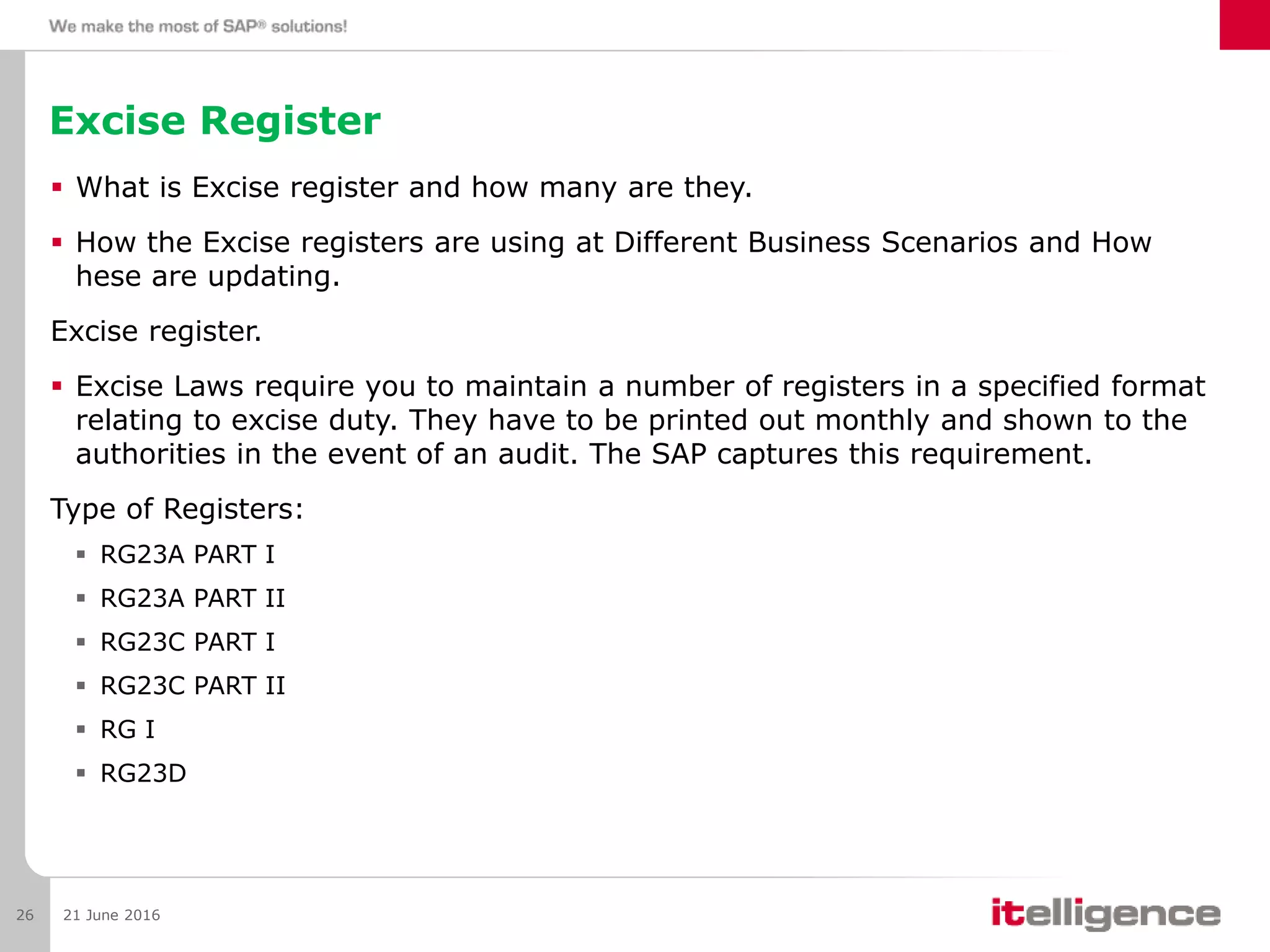 We make the most of SAP® solutions!

Excise Register

▪ What is Excise register and how many are they.

▪ How the Excise registers are using at Different Business Scenarios and How hese are updating.

Excise register.

▪ Excise Laws require you to maintain a number of registers in a specified format relating to excise duty. They have to be printed out monthly and shown to the authorities in the event of an audit. The SAP captures this requirement.

Type of Registers:

▪ RG23A PART I
▪ RG23A PART II
▪ RG23C PART I
▪ RG23C PART II
▪ RG I
▪ RG23D

26 21 June 2016

itelligence